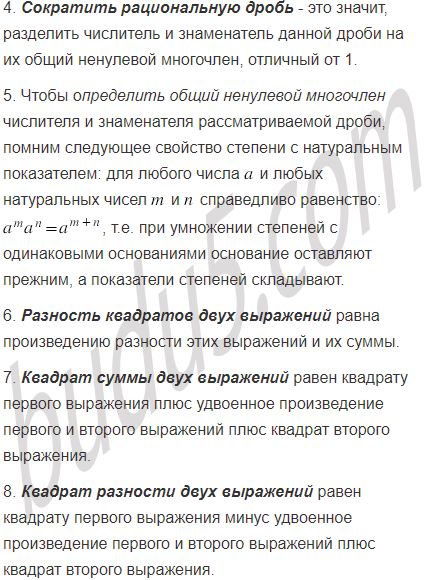 4. Сократить рациональную дробь - это значит, разделить числитель и знаменатель данной дроби на их общий ненулевой многочлен, отличный от 1.

5. Чтобы определить общий ненулевой многочлен числителя и знаменателя рассматриваемой дроби, помним следующее свойство степени с натуральным показателем: для любого числа $a$ и любых натуральных чисел $m$ и $n$ справедливо равенство: $a^m a^n = a^{m+n}$, т.е. при умножении степеней с одинаковыми основаниями основание оставляют прежним, а показатели степеней складывают.

6. Разность квадратов двух выражений равна произведению разности этих выражений и их суммы.

7. Квадрат суммы двух выражений равен квадрату первого выражения плюс удвоенное произведение первого и второго выражений плюс квадрат второго выражения.

8. Квадрат разности двух выражений равен квадрату первого выражения минус удвоенное произведение первого и второго выражений плюс квадрат второго выражения.

budu5.com